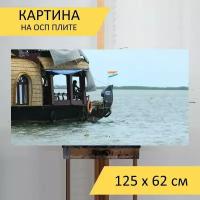 КАРТИНА
НА ОСП ПЛИТЕ

125 x 62 см